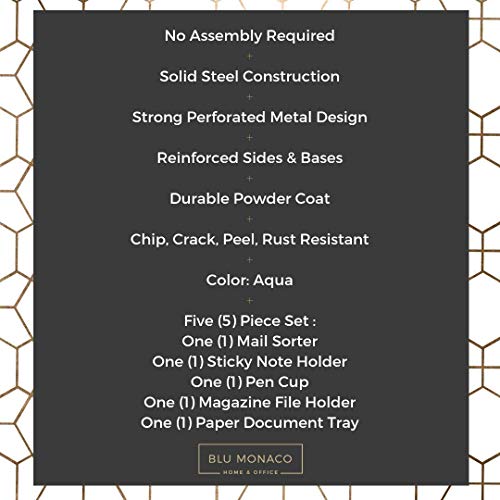 No Assembly Required
+
Solid Steel Construction
+
Strong Perforated Metal Design
+
Reinforced Sides & Bases
+
Durable Powder Coat
+
Chip, Crack, Peel, Rust Resistant
+
Color: Aqua
+
Five (5) Piece Set :
One (1) Mail Sorter
One (1) Sticky Note Holder
One (1) Pen Cup
One (1) Magazine File Holder
One (1) Paper Document Tray

BLU MONACO
HOME & OFFICE